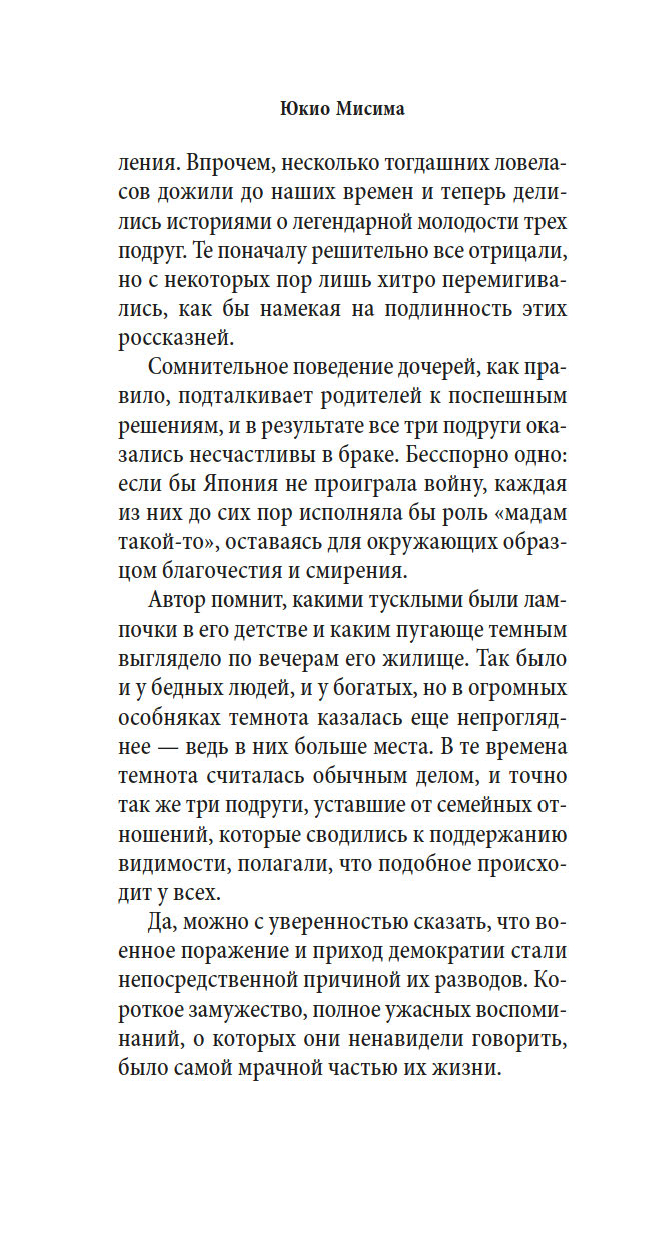 Юкио Мисима

ления. Впрочем, несколько тогдашних ловеласов дожили до наших времен и теперь делились историями о легендарной молодости трех подруг. Те поначалу решительно все отрицали, но с некоторых пор лишь хитро перемигивались, как бы намекая на подлинность этих россказней.

Сомнительное поведение дочерей, как правило, подталкивает родителей к поспешным решениям, и в результате все три подруги оказались несчастливы в браке. Бесспорно одно: если бы Япония не проиграла войну, каждая из них до сих пор исполняла бы роль «мадам такой-то», оставаясь для окружающих образцом благочестия и смирения.

Автор помнит, какими тусклыми были лампочки в его детстве и каким пугающе темным выглядело по вечерам его жилище. Так было и у бедных людей, и у богатых, но в огромных особняках темнота казалась еще непрогляднее — ведь в них больше места. В те времена темнота считалась обычным делом, и точно так же три подруги, уставшие от семейных отношений, которые сводились к поддержанию видимости, полагали, что подобное происходит у всех.

Да, можно с уверенностью сказать, что военное поражение и приход демократии стали непосредственной причиной их разводов. Короткое замужество, полное ужасных воспоминаний, о которых они ненавидели говорить, было самой мрачной частью их жизни.